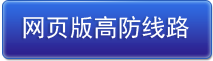 网页版高防线路